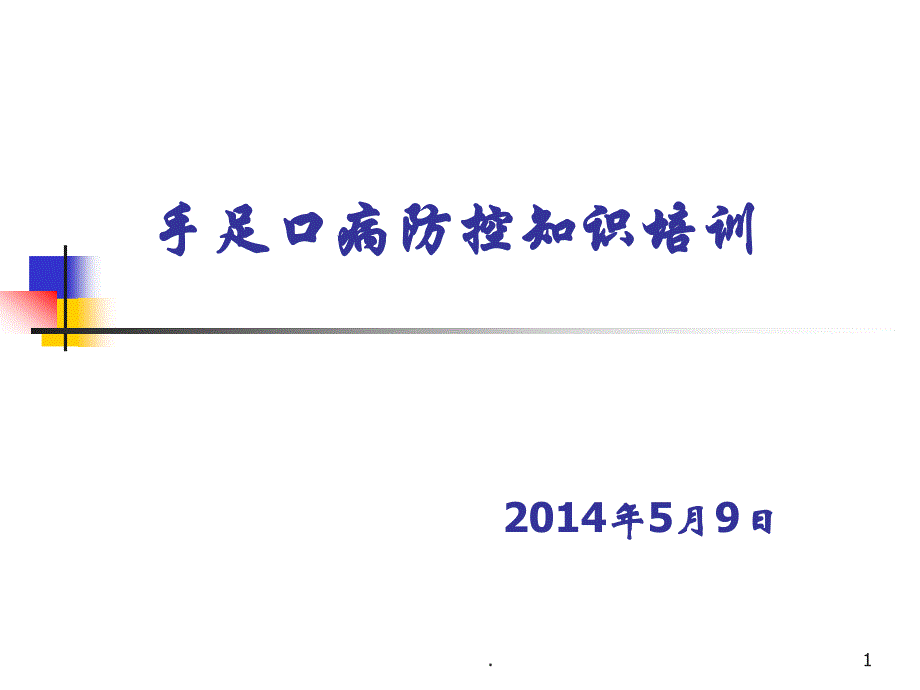 手足口病防控知识培训

2014年5月9日

.

1